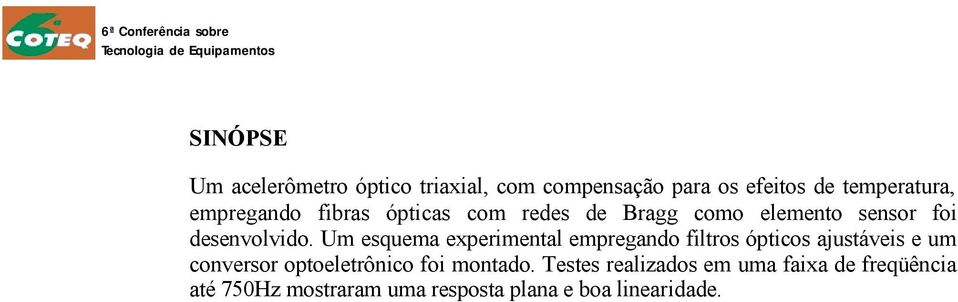 6ª COTEQ

6ª Conferência sobre
Tecnologia de Equipamentos

SINÓPSE

Um acelerômetro óptico triaxial, com compensação para os efeitos de temperatura, empregando fibras ópticas com redes de Bragg como elemento sensor foi desenvolvido. Um esquema experimental empregando filtros ópticos ajustáveis e um conversor optoeletrônico foi montado. Testes realizados em uma faixa de freqüência até 750Hz mostraram uma resposta plana e boa linearidade.